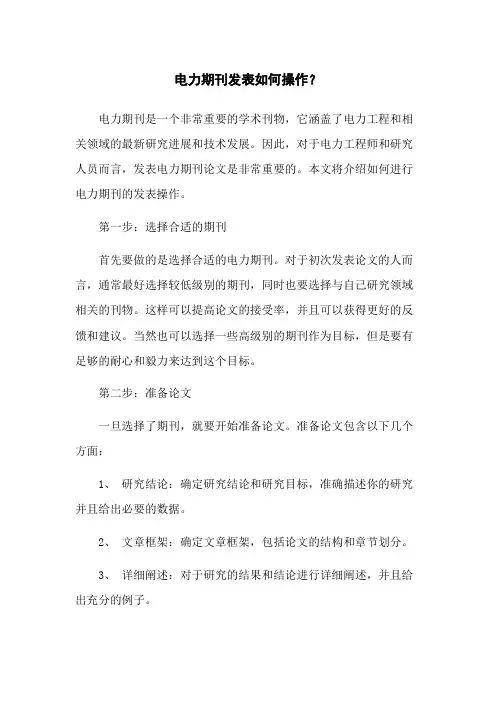 电力期刊发表如何操作？

电力期刊是一个非常重要的学术刊物，它涵盖了电力工程和相关领域的最新研究进展和技术发展。因此，对于电力工程师和研究人员而言，发表电力期刊论文是非常重要的。本文将介绍如何进行电力期刊的发表操作。

第一步：选择合适的期刊

首先要做的是选择合适的电力期刊。对于初次发表论文的人而言，通常最好选择较低级别的期刊，同时也要选择与自己研究领域相关的刊物。这样可以提高论文的接受率，并且可以获得更好的反馈和建议。当然也可以选择一些高级别的期刊作为目标，但是要有足够的耐心和毅力来达到这个目标。

第二步：准备论文

一旦选择了期刊，就要开始准备论文。准备论文包含以下几个方面：

1、 研究结论：确定研究结论和研究目标，准确描述你的研究并且给出必要的数据。

2、 文章框架：确定文章框架，包括论文的结构和章节划分。

3、 详细阐述：对于研究的结果和结论进行详细阐述，并且给出充分的例子。